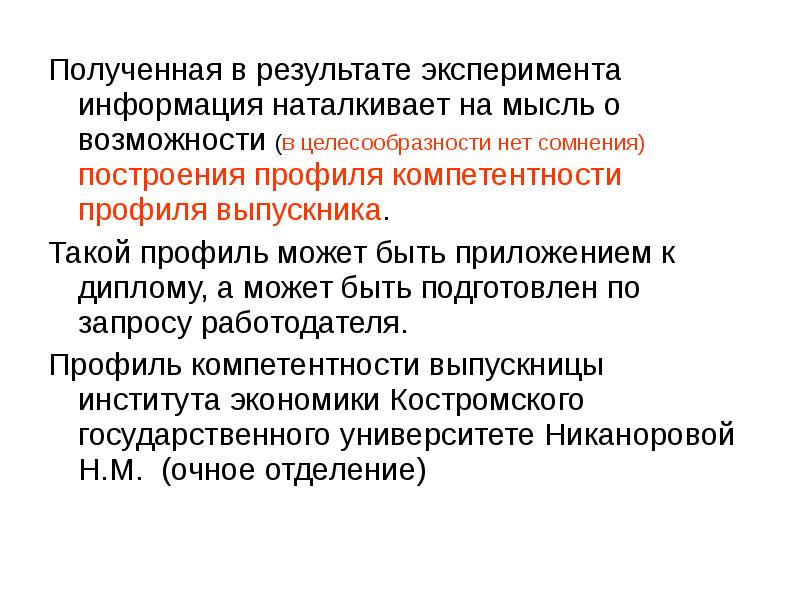 Полученная в результате эксперимента информация наталкивает на мысль о возможности (в целесообразности нет сомнения) построения профиля компетентности профиля выпускника.

Такой профиль может быть приложением к диплому, а может быть подготовлен по запросу работодателя.

Профиль компетентности выпускницы института экономики Костромского государственного университете Никаноровой Н.М. (очное отделение)